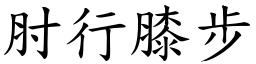 肘行膝步